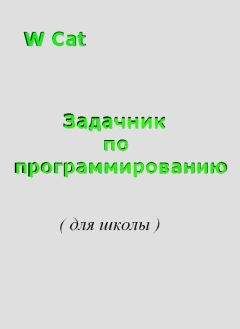 W Cat

Задачник
по
программированию

( для школы )